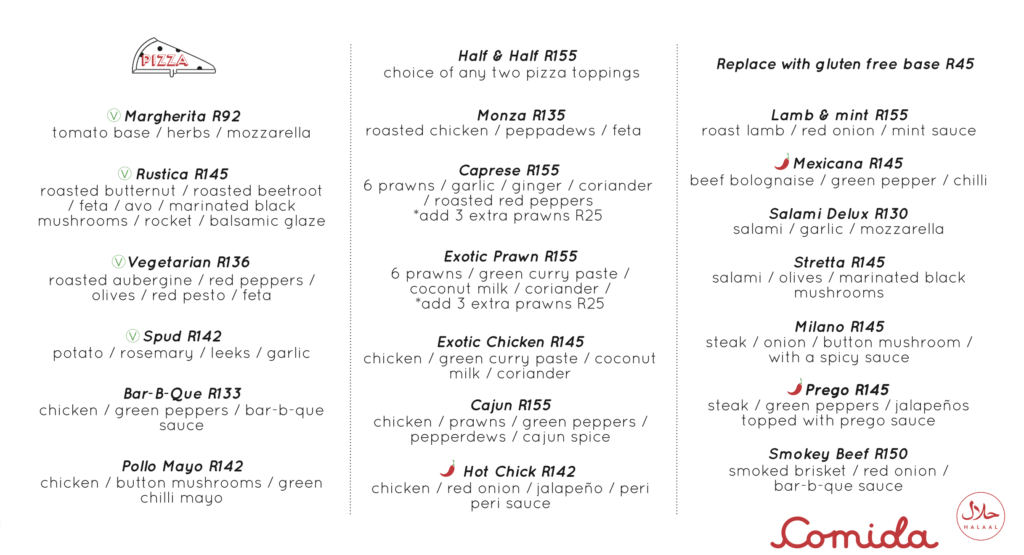 PIZZA

Ⓥ Margherita R92
tomato base / herbs / mozzarella

Ⓥ Rustica R145
roasted butternut / roasted beetroot / feta / avo / marinated black mushrooms / rocket / balsamic glaze

Ⓥ Vegetarian R136
roasted aubergine / red peppers / olives / red pesto / feta

Ⓥ Spud R142
potato / rosemary / leeks / garlic

Bar-B-Que R133
chicken / green peppers / bar-b-que sauce

Pollo Mayo R142
chicken / button mushrooms / green chilli mayo

Half & Half R155
choice of any two pizza toppings

Monza R135
roasted chicken / peppadews / feta

Caprese R155
6 prawns / garlic / ginger / coriander / roasted red peppers
*add 3 extra prawns R25

Exotic Prawn R155
6 prawns / green curry paste / coconut milk / coriander /
*add 3 extra prawns R25

Exotic Chicken R145
chicken / green curry paste / coconut milk / coriander

Cajun R155
chicken / prawns / green peppers / pepperdews / cajun spice

Hot Chick R142
chicken / red onion / jalapeño / peri peri sauce

Replace with gluten free base R45

Lamb & mint R155
roast lamb / red onion / mint sauce

Mexicana R145
beef bolognaise / green pepper / chilli

Salami Delux R130
salami / garlic / mozzarella

Stretta R145
salami / olives / marinated black mushrooms

Milano R145
steak / onion / button mushroom / with a spicy sauce

Prego R145
steak / green peppers / jalapeños topped with prego sauce

Smokey Beef R150
smoked brisket / red onion / bar-b-que sauce

Comida

حلال
HALAAL